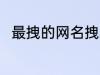 最拽的网名拽